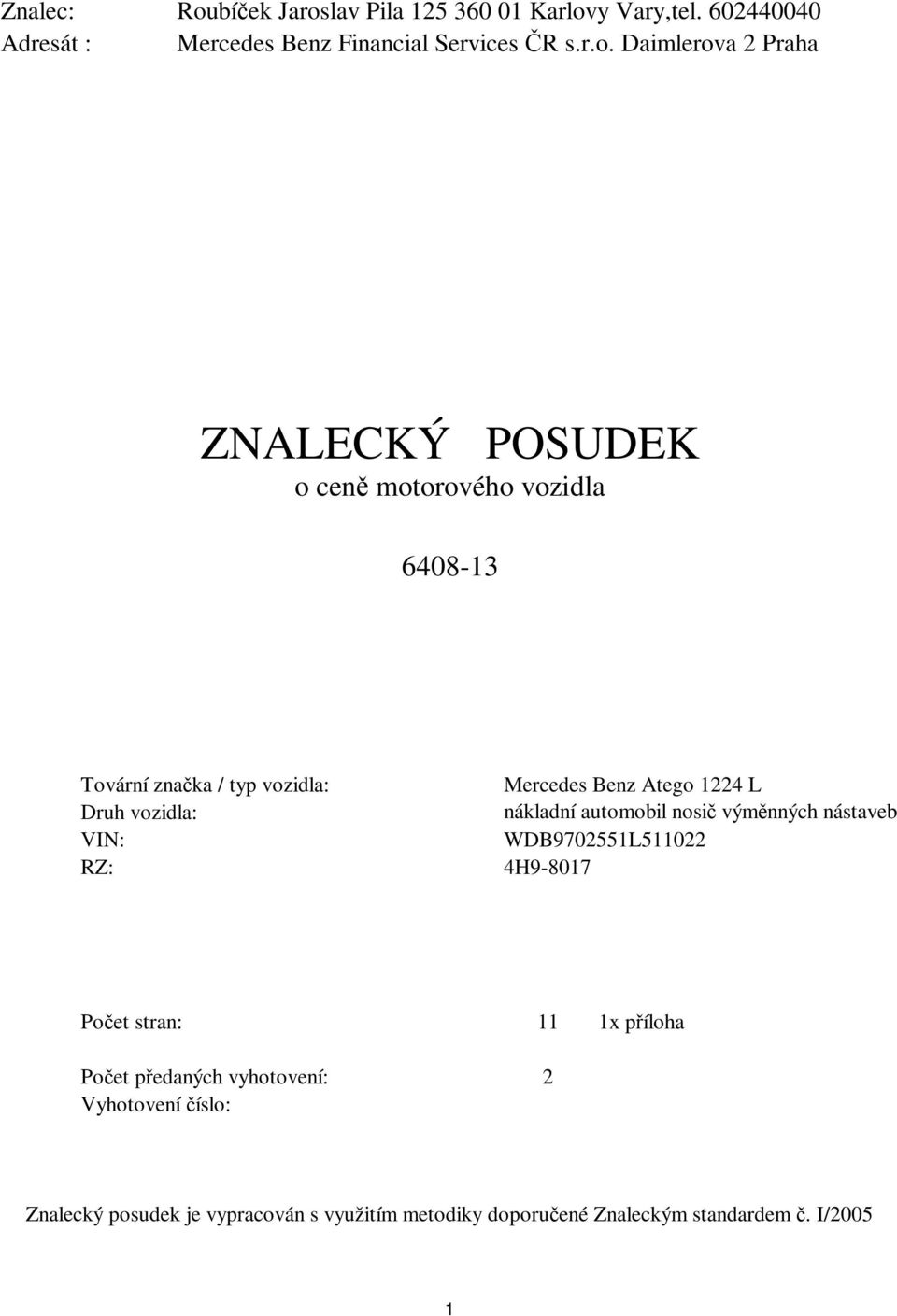 Znalec: Roubíček Jaroslav Pila 125 360 01 Karlovy Vary,tel. 602440040
Adresát : Mercedes Benz Financial Services ČR s.r.o. Daimlerova 2 Praha

ZNALECKÝ POSUDEK
o ceně motorového vozidla

6408-13

Tovární značka / typ vozidla: Mercedes Benz Atego 1224 L
Druh vozidla: nákladní automobil nosič výměnných nástaveb
VIN: WDB9702551L511022
RZ: 4H9-8017

Počet stran: 11 1x příloha

Počet předaných vyhotovení: 2
Vyhotovení číslo:

Znalecký posudek je vypracován s využitím metodiky doporučené Znaleckým standardem č. I/2005

1